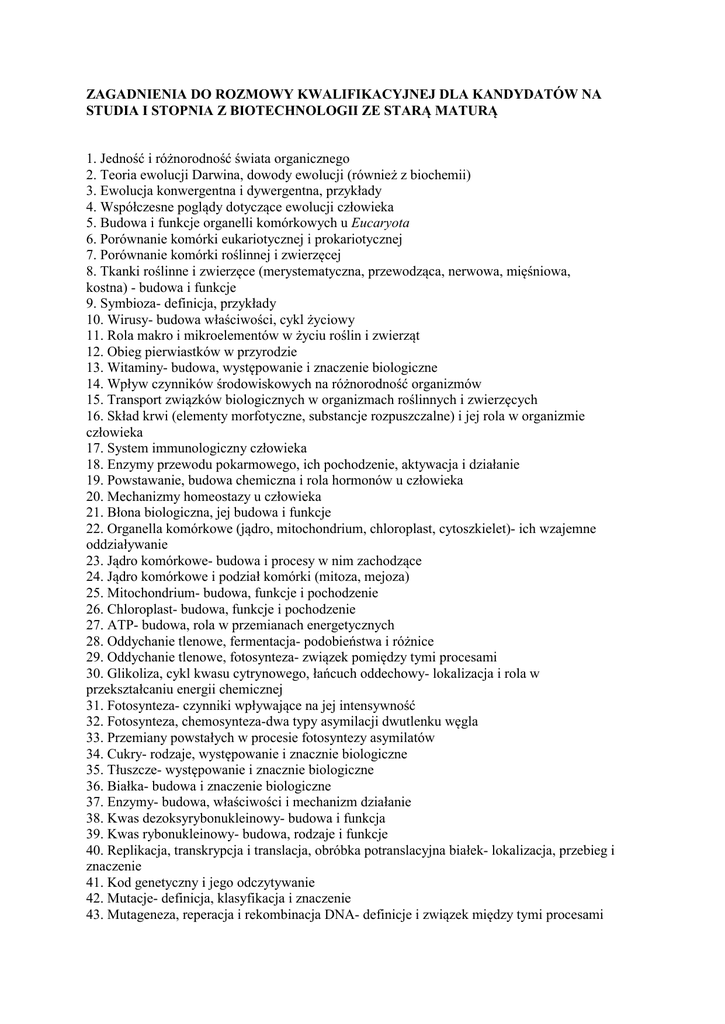 ZAGADNIENIA DO ROZMOWY KWALIFIKACYJNEJ DLA KANDYDATÓW NA STUDIA I STOPNIA Z BIOTECHNOLOGII ZE STARĄ MATURĄ

1. Jedność i różnorodność świata organicznego
2. Teoria ewolucji Darwina, dowody ewolucji (również z biochemii)
3. Ewolucja konwergentna i dywergentna, przykłady
4. Współczesne poglądy dotyczące ewolucji człowieka
5. Budowa i funkcje organelli komórkowych u Eucaryota
6. Porównanie komórki eukariotycznej i prokariotycznej
7. Porównanie komórki roślinnej i zwierzęcej
8. Tkanki roślinne i zwierzęce (merystematyczna, przewodząca, nerwowa, mięśniowa, kostna) - budowa i funkcje
9. Symbioza- definicja, przykłady
10. Wirusy- budowa właściwości, cykl życiowy
11. Rola makro i mikroelementów w życiu roślin i zwierząt
12. Obieg pierwiastków w przyrodzie
13. Witaminy- budowa, występowanie i znaczenie biologiczne
14. Wpływ czynników środowiskowych na różnorodność organizmów
15. Transport związków biologicznych w organizmach roślinnych i zwierzęcych
16. Skład krwi (elementy morfotyczne, substancje rozpuszczalne) i jej rola w organizmie człowieka
17. System immunologiczny człowieka
18. Enzymy przewodu pokarmowego, ich pochodzenie, aktywacja i działanie
19. Powstawanie, budowa chemiczna i rola hormonów u człowieka
20. Mechanizmy homeostazy u człowieka
21. Błona biologiczna, jej budowa i funkcje
22. Organella komórkowe (jądro, mitochondrium, chloroplast, cytoszkielet)- ich wzajemne oddziaływanie
23. Jądro komórkowe- budowa i procesy w nim zachodzące
24. Jądro komórkowe i podział komórki (mitoza, mejoza)
25. Mitochondrium- budowa, funkcje i pochodzenie
26. Chloroplast- budowa, funkcje i pochodzenie
27. ATP- budowa, rola w przemianach energetycznych
28. Oddychanie tlenowe, fermentacja- podobieństwa i różnice
29. Oddychanie tlenowe, fotosynteza- związek pomiędzy tymi procesami
30. Glikoliza, cykl kwasu cytrynowego, łańcuch oddechowy- lokalizacja i rola w przekształcaniu energii chemicznej
31. Fotosynteza- czynniki wpływające na jej intensywność
32. Fotosynteza, chemosynteza-dwa typy asymilacji dwutlenku węgla
33. Przemiany powstałych w procesie fotosyntezy asymilatów
34. Cukry- rodzaje, występowanie i znacznie biologiczne
35. Tłuszcze- występowanie i znacznie biologiczne
36. Białka- budowa i znaczenie biologiczne
37. Enzymy- budowa, właściwości i mechanizm działanie
38. Kwas dezoksyrybonukleinowy- budowa i funkcja
39. Kwas rybonukleinowy- budowa, rodzaje i funkcje
40. Replikacja, transkrypcja i translacja, obróbka potranslacyjna białek- lokalizacja, przebieg i znaczenie
41. Kod genetyczny i jego odczytywanie
42. Mutacje- definicja, klasyfikacja i znaczenie
43. Mutageneza, reperacja i rekombinacja DNA- definicje i związek między tymi procesami